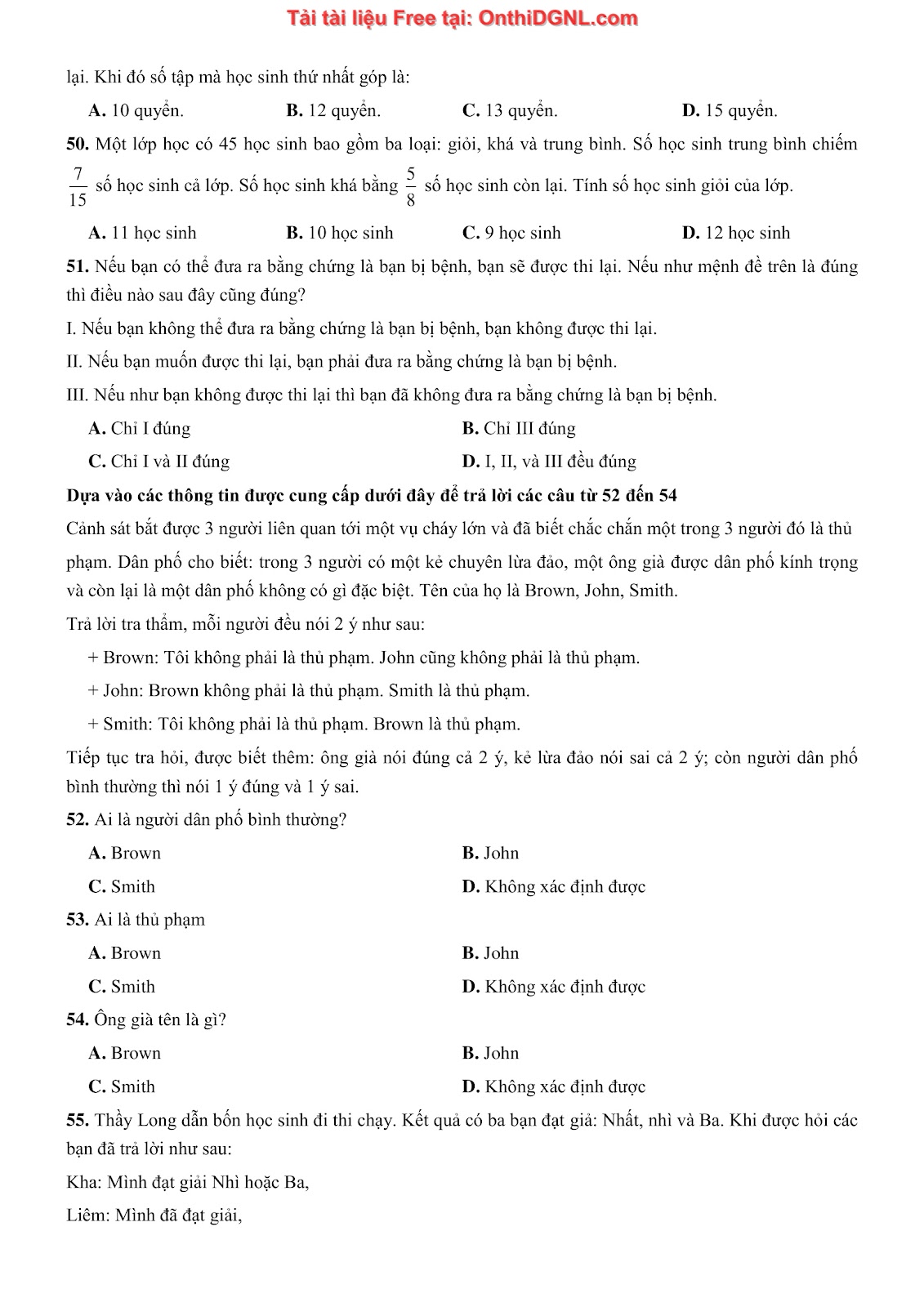 Tải tài liệu Free tại: OnthiDGNL.com

lại. Khi đó số tập mà học sinh thứ nhất góp là:

A. 10 quyển. B. 12 quyển. C. 13 quyển. D. 15 quyển.

50. Một lớp học có 45 học sinh bao gồm ba loại: giỏi, khá và trung bình. Số học sinh trung bình chiếm $\frac{7}{15}$ số học sinh cả lớp. Số học sinh khá bằng $\frac{5}{8}$ số học sinh còn lại. Tính số học sinh giỏi của lớp.

A. 11 học sinh B. 10 học sinh C. 9 học sinh D. 12 học sinh

51. Nếu bạn có thể đưa ra bằng chứng là bạn bị bệnh, bạn sẽ được thi lại. Nếu như mệnh đề trên là đúng thì điều nào sau đây cũng đúng?

I. Nếu bạn không thể đưa ra bằng chứng là bạn bị bệnh, bạn không được thi lại.

II. Nếu bạn muốn được thi lại, bạn phải đưa ra bằng chứng là bạn bị bệnh.

III. Nếu như bạn không được thi lại thì bạn đã không đưa ra bằng chứng là bạn bị bệnh.

A. Chỉ I đúng B. Chỉ III đúng

C. Chỉ I và II đúng D. I, II, và III đều đúng

Dựa vào các thông tin được cung cấp dưới đây để trả lời các câu từ 52 đến 54

Cảnh sát bắt được 3 người liên quan tới một vụ cháy lớn và đã biết chắc chắn một trong 3 người đó là thủ phạm. Dân phố cho biết: trong 3 người có một kẻ chuyên lừa đảo, một ông già được dân phố kính trọng và còn lại là một dân phố không có gì đặc biệt. Tên của họ là Brown, John, Smith.

Trả lời tra thẩm, mỗi người đều nói 2 ý như sau:

+ Brown: Tôi không phải là thủ phạm. John cũng không phải là thủ phạm.

+ John: Brown không phải là thủ phạm. Smith là thủ phạm.

+ Smith: Tôi không phải là thủ phạm. Brown là thủ phạm.

Tiếp tục tra hỏi, được biết thêm: ông già nói đúng cả 2 ý, kẻ lừa đảo nói sai cả 2 ý; còn người dân phố bình thường thì nói 1 ý đúng và 1 ý sai.

52. Ai là người dân phố bình thường?

A. Brown B. John

C. Smith D. Không xác định được

53. Ai là thủ phạm

A. Brown B. John

C. Smith D. Không xác định được

54. Ông già tên là gì?

A. Brown B. John

C. Smith D. Không xác định được

55. Thầy Long dẫn bốn học sinh đi thi chạy. Kết quả có ba bạn đạt giả: Nhất, nhì và Ba. Khi được hỏi các bạn đã trả lời như sau:

Kha: Mình đạt giải Nhì hoặc Ba,

Liêm: Mình đã đạt giải,